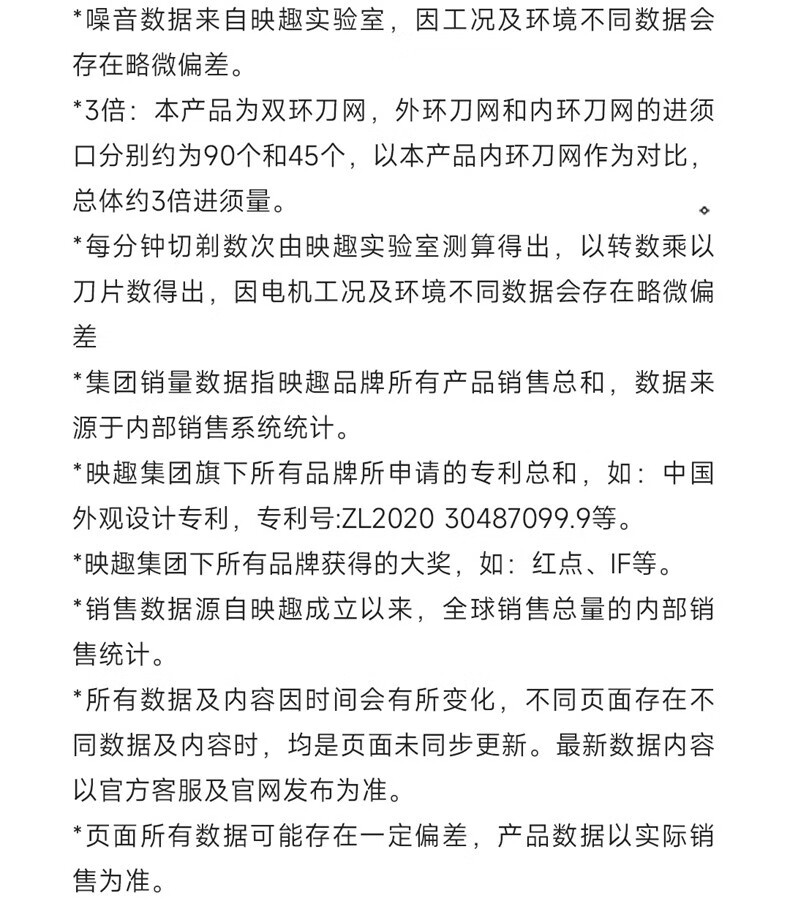 *噪音数据来自映趣实验室，因工况及环境不同数据会存在略微偏差。

*3倍：本产品为双环刀网，外环刀网和内环刀网的进须口分别约为90个和45个，以本产品内环刀网作为对比，总体约3倍进须量。

*每分钟切剃数次由映趣实验室测算得出，以转数乘以刀片数得出，因电机工况及环境不同数据会存在略微偏差

*集团销量数据指映趣品牌所有产品销售总和，数据来源于内部销售系统统计。

*映趣集团旗下所有品牌所申请的专利总和，如：中国外观设计专利，专利号:ZL2020 30487099.9等。

*映趣集团下所有品牌获得的大奖，如：红点、IF等。

*销售数据源自映趣成立以来，全球销售总量的内部销售统计。

*所有数据及内容因时间会有所变化，不同页面存在不同数据及内容时，均是页面未同步更新。最新数据内容以官方客服及官网发布为准。

*页面所有数据可能存在一定偏差，产品数据以实际销售为准。